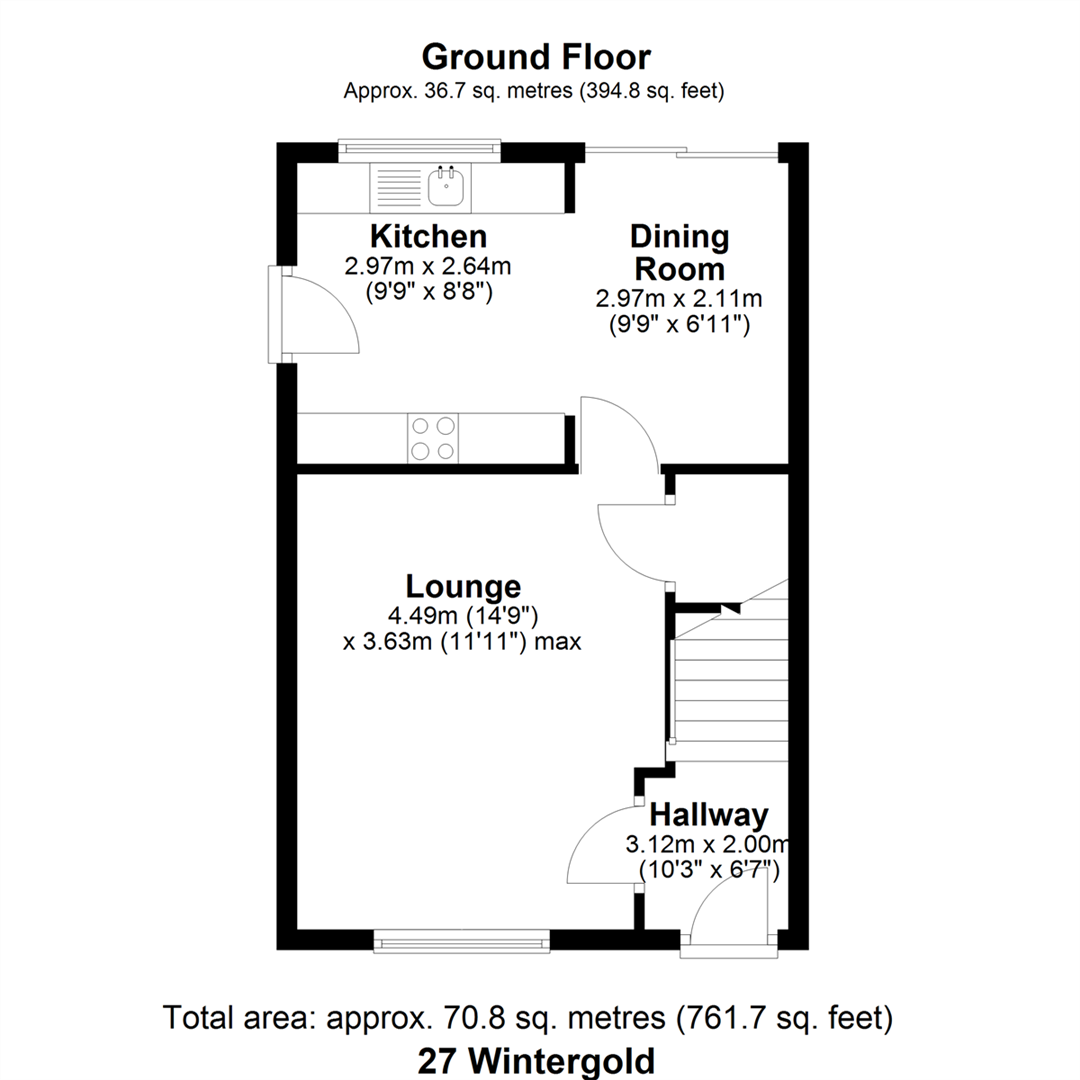 Ground Floor
Approx. 36.7 sq. metres (394.8 sq. feet)

Kitchen
2.97m x 2.64m
(9'9" x 8'8")

Dining Room
2.97m x 2.11m
(9'9" x 6'11")

Lounge
4.49m (14'9")
x 3.63m (11'11") max

Hallway
3.12m x 2.00m
(10'3" x 6'7")

Total area: approx. 70.8 sq. metres (761.7 sq. feet)
27 Wintergold